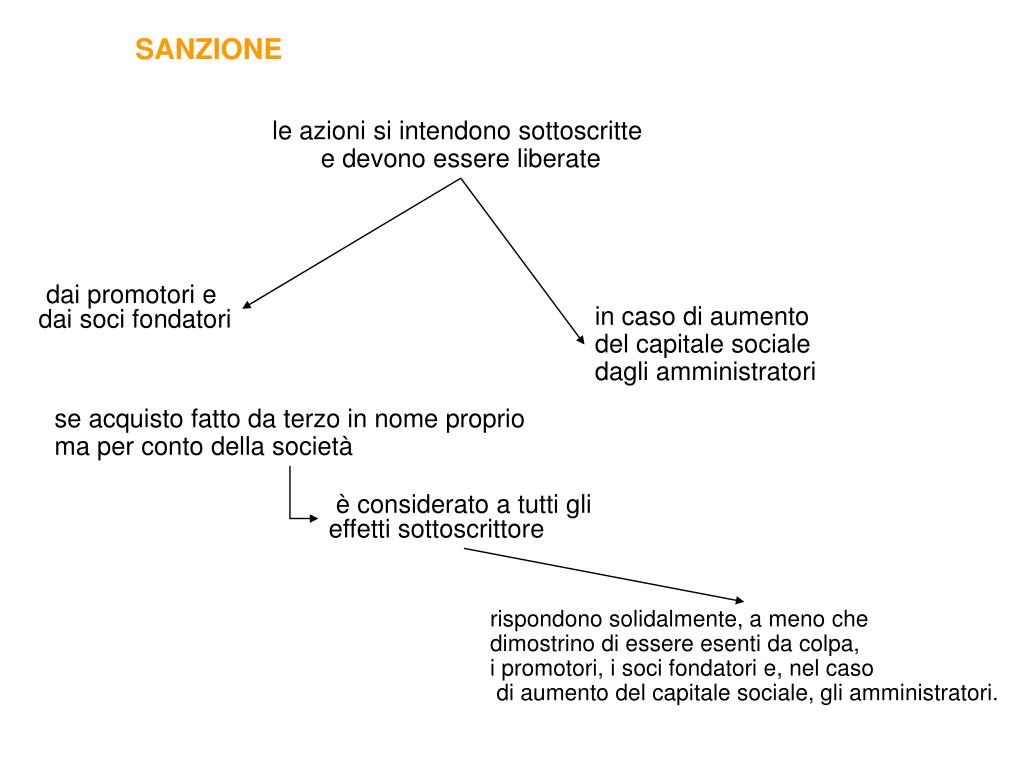 SANZIONE

le azioni si intendono sottoscritte e devono essere liberate

dai promotori e dai soci fondatori

in caso di aumento del capitale sociale dagli amministratori

se acquisto fatto da terzo in nome proprio ma per conto della società

è considerato a tutti gli effetti sottoscrittore

rispondono solidalmente, a meno che dimostrino di essere esenti da colpa, i promotori, i soci fondatori e, nel caso di aumento del capitale sociale, gli amministratori.